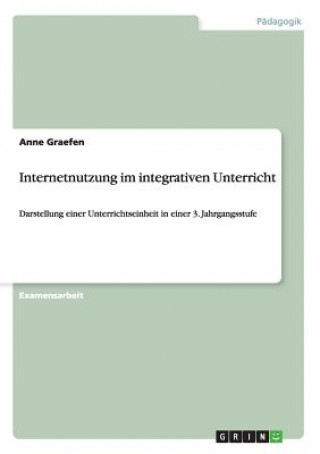 Pädagogik

Anne Graefen

Internetnutzung im integrativen Unterricht

Darstellung einer Unterrichtseinheit in einer 3. Jahrgangsstufe

Examensarbeit

GRIN